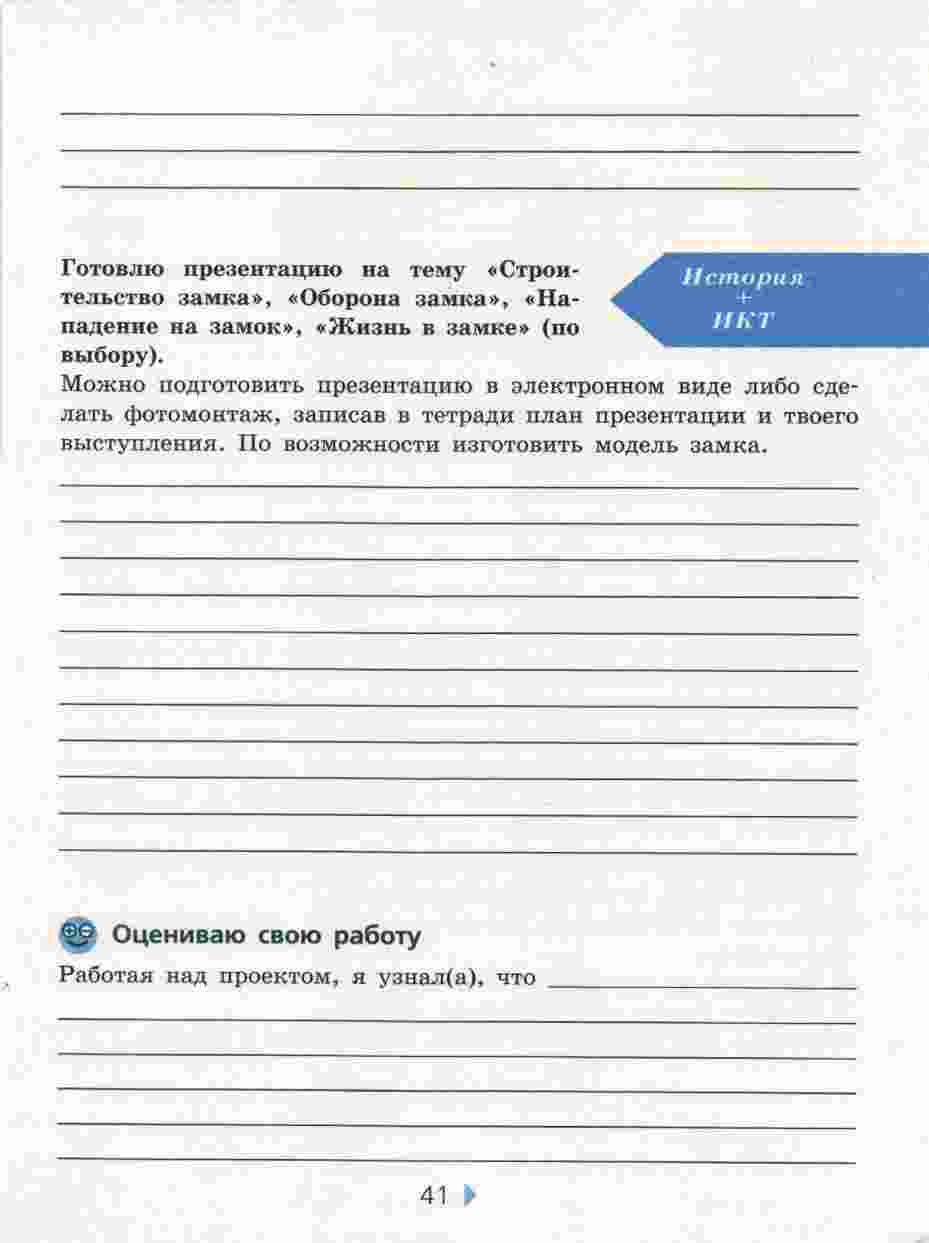 Готовлю презентацию на тему «Строительство замка», «Оборона замка», «Нападение на замок», «Жизнь в замке» (по выбору).

История
+
ИКТ

Можно подготовить презентацию в электронном виде либо сделать фотомонтаж, записав в тетради план презентации и твоего выступления. По возможности изготовить модель замка.

Оцениваю свою работу

Работая над проектом, я узнал(а), что

41